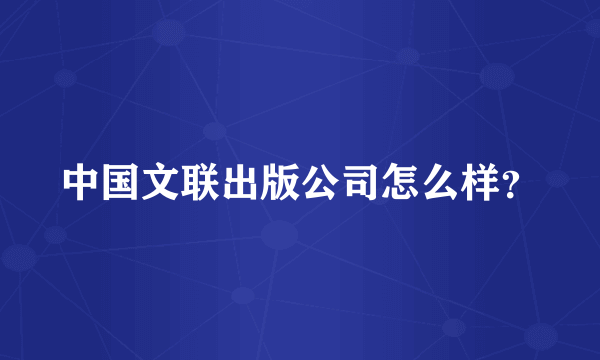 中国文联出版公司怎么样?